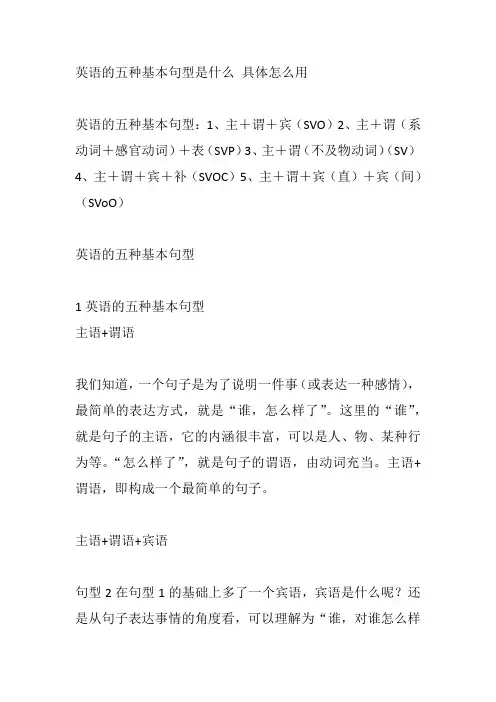 英语的五种基本句型是什么 具体怎么用

英语的五种基本句型：1、主＋谓＋宾（SVO）2、主＋谓（系动词＋感官动词）＋表（SVP）3、主＋谓（不及物动词）（SV）4、主＋谓＋宾＋补（SVOC）5、主＋谓＋宾（直）＋宾（间）（SVoO）

英语的五种基本句型

1 英语的五种基本句型
主语+谓语

我们知道，一个句子是为了说明一件事（或表达一种感情），最简单的表达方式，就是“谁，怎么样了”。这里的“谁”，就是句子的主语，它的内涵很丰富，可以是人、物、某种行为等。“怎么样了”，就是句子的谓语，由动词充当。主语+谓语，即构成一个最简单的句子。

主语+谓语+宾语

句型 2 在句型 1 的基础上多了一个宾语，宾语是什么呢？还是从句子表达事情的角度看，可以理解为“谁，对谁怎么样